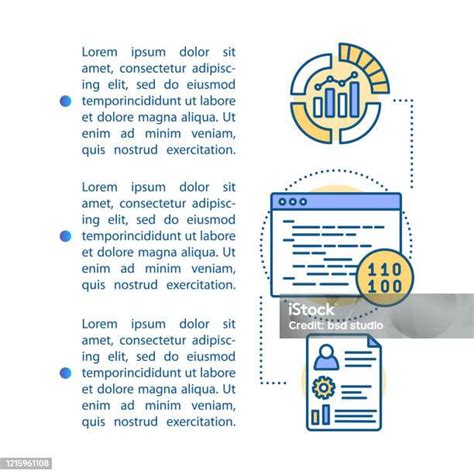 • Lorem ipsum dolor sit amet, consectetur adipiscing elit, sed do eiusmod temporincididunt ut labore et dolore magna aliqua. Ut enim ad minim veniam, quis nostrud exercitation.

• Lorem ipsum dolor sit amet, consectetur adipiscing elit, sed do eiusmod temporincididunt ut labore et dolore magna aliqua. Ut enim ad minim veniam, quis nostrud exercitation.

• Lorem ipsum dolor sit amet, consectetur adipiscing elit, sed do eiusmod temporincididunt ut labore et dolore magna aliqua. Ut enim ad minim veniam, quis nostrud exercitation.

110
100

1215961108

iStock
Credit: bsd studio